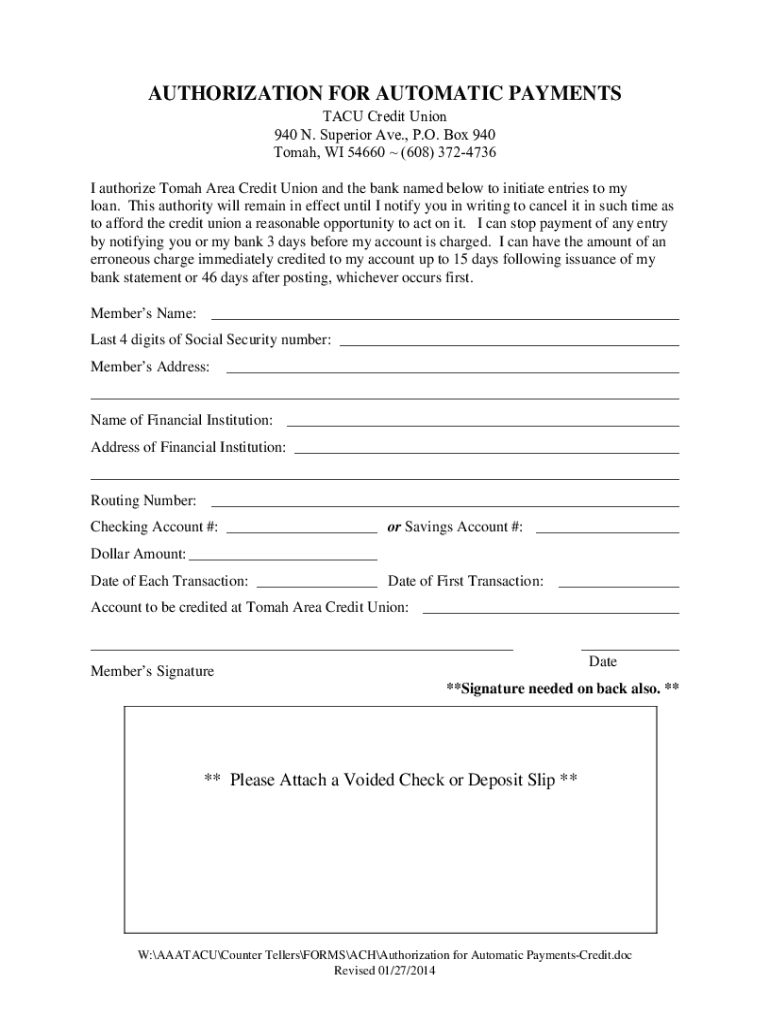 AUTHORIZATION FOR AUTOMATIC PAYMENTS
TACU Credit Union
940 N. Superior Ave., P.O. Box 940
Tomah, WI 54660 ~ (608) 372-4736

I authorize Tomah Area Credit Union and the bank named below to initiate entries to my loan. This authority will remain in effect until I notify you in writing to cancel it in such time as to afford the credit union a reasonable opportunity to act on it. I can stop payment of any entry by notifying you or my bank 3 days before my account is charged. I can have the amount of an erroneous charge immediately credited to my account up to 15 days following issuance of my bank statement or 46 days after posting, whichever occurs first.

Member's Name:

Last 4 digits of Social Security number:

Member's Address:

Name of Financial Institution:

Address of Financial Institution:

Routing Number:

Checking Account #: or Savings Account #:

Dollar Amount:

Date of Each Transaction: Date of First Transaction:

Account to be credited at Tomah Area Credit Union:

Member's Signature

Date

**Signature needed on back also. **

** Please Attach a Voided Check or Deposit Slip **

W:\AAATACU\Counter Tellers\FORMS\ACH\Authorization for Automatic Payments-Credit.doc
Revised 01/27/2014